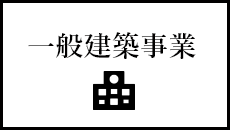 一般建築事業